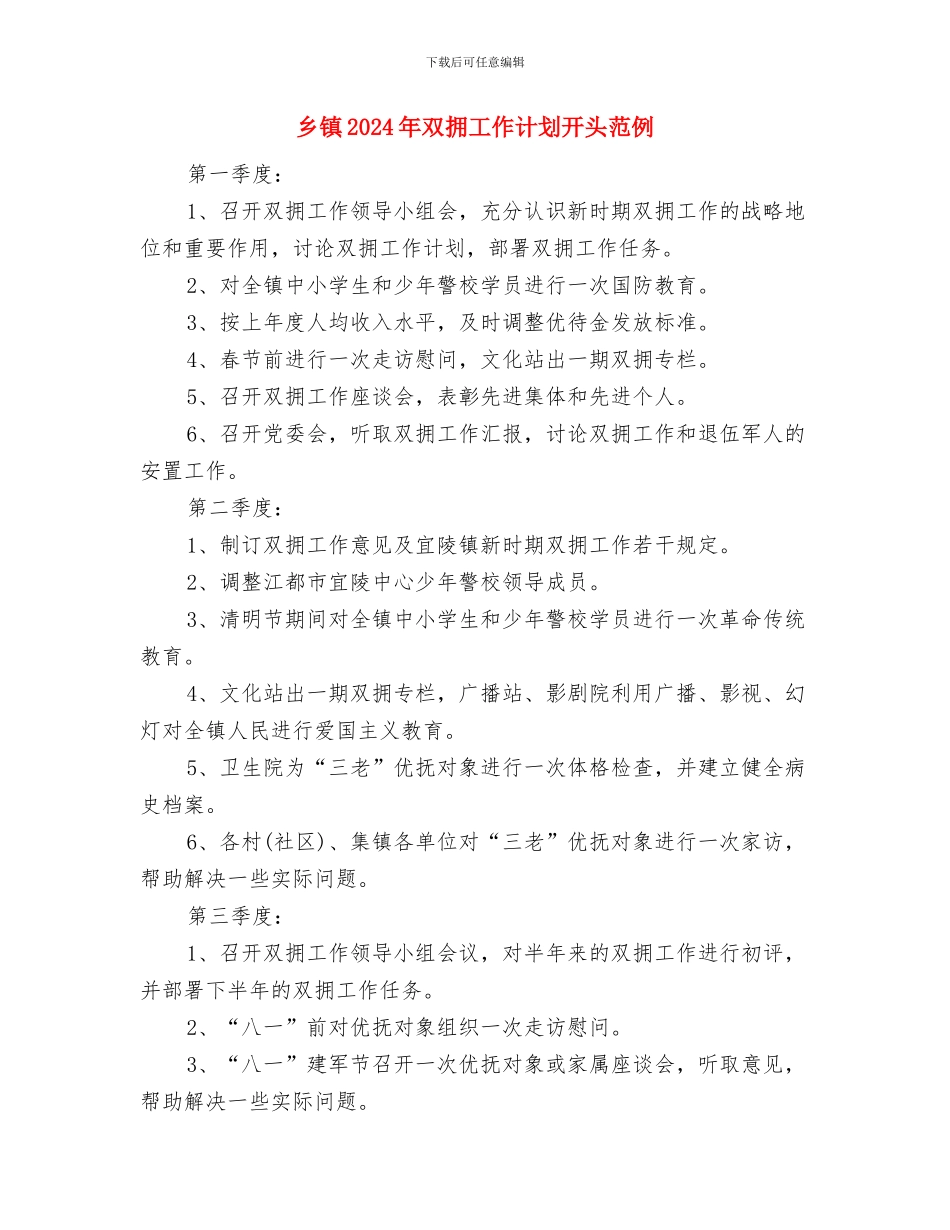 下载后可任意编辑

乡镇2024年双拥工作计划开头范例

第一季度：

1、召开双拥工作领导小组会，充分认识新时期双拥工作的战略地位和重要作用，讨论双拥工作计划，部署双拥工作任务。

2、对全镇中小学生和少年警校学员进行一次国防教育。

3、按上年度人均收入水平，及时调整优待金发放标准。

4、春节前进行一次走访慰问，文化站出一期双拥专栏。

5、召开双拥工作座谈会，表彰先进集体和先进个人。

6、召开党委会，听取双拥工作汇报，讨论双拥工作和退伍军人的安置工作。

第二季度：

1、制订双拥工作意见及宜陵镇新时期双拥工作若干规定。

2、调整江都市宜陵中心少年警校领导成员。

3、清明节期间对全镇中小学生和少年警校学员进行一次革命传统教育。

4、文化站出一期双拥专栏，广播站、影剧院利用广播、影视、幻灯对全镇人民进行爱国主义教育。

5、卫生院为“三老”优抚对象进行一次体格检查，并建立健全病史档案。

6、各村(社区)、集镇各单位对“三老”优抚对象进行一次家访，帮助解决一些实际问题。

第三季度：

1、召开双拥工作领导小组会议，对半年来的双拥工作进行初评，并部署下半年的双拥工作任务。

2、“八一”前对优抚对象组织一次走访慰问。

3、“八一”建军节召开一次优抚对象或家属座谈会，听取意见，帮助解决一些实际问题。